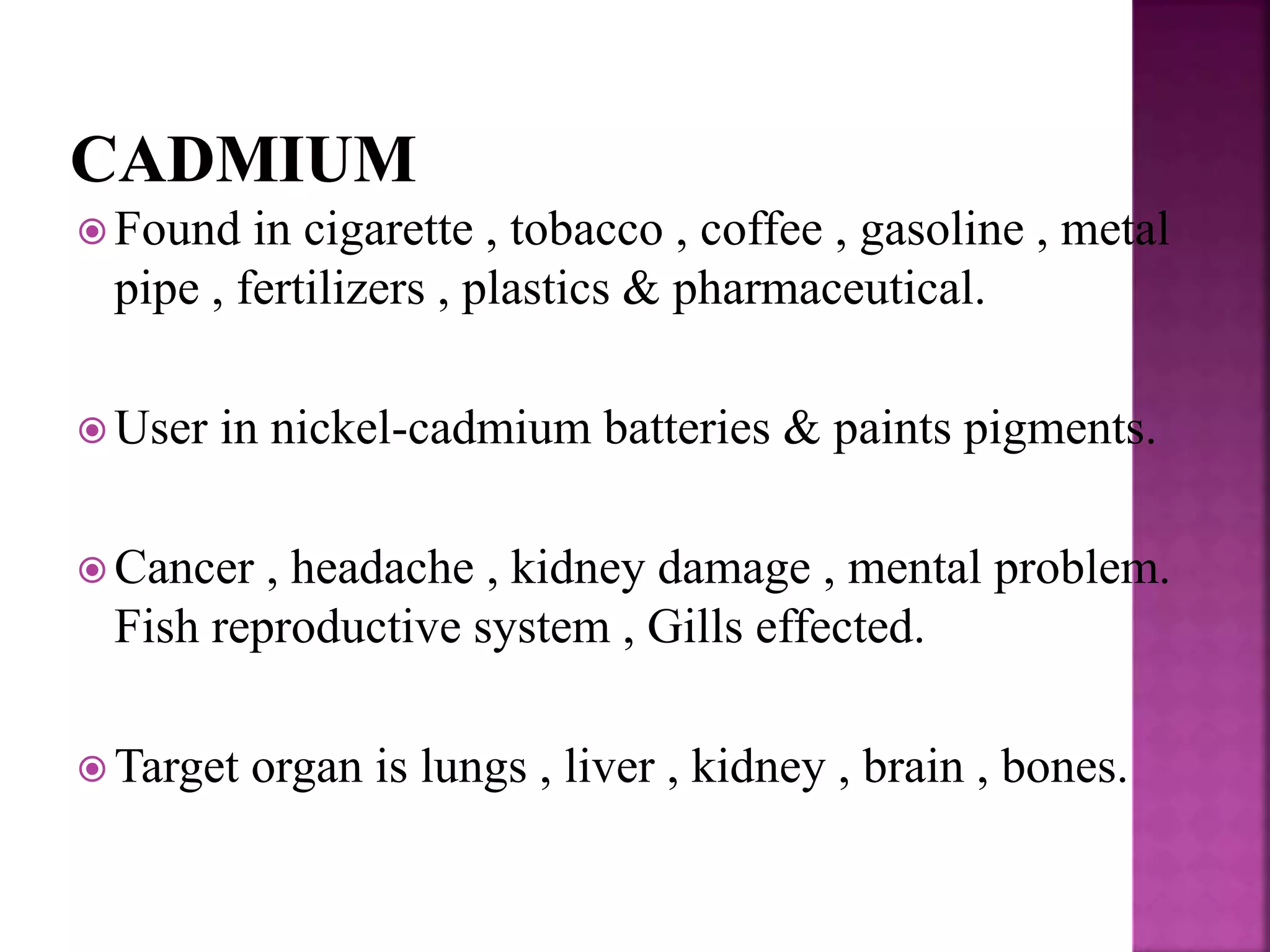 CADMIUM

Found in cigarette , tobacco , coffee , gasoline , metal pipe , fertilizers , plastics & pharmaceutical.

User in nickel-cadmium batteries & paints pigments.

Cancer , headache , kidney damage , mental problem. Fish reproductive system , Gills effected.

Target organ is lungs , liver , kidney , brain , bones.